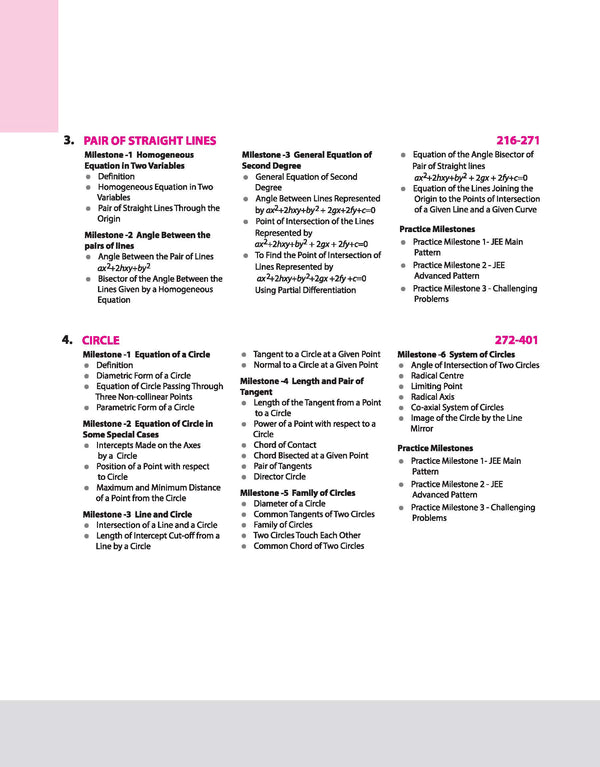 3. PAIR OF STRAIGHT LINES

216-271

Milestone -1 Homogeneous Equation in Two Variables
- Definition
- Homogeneous Equation in Two Variables
- Pair of Straight Lines Through the Origin

Milestone -2 Angle Between the pairs of lines
- Angle Between the Pair of Lines $ax^2+2hxy+by^2$
- Bisector of the Angle Between the Lines Given by a Homogeneous Equation

Milestone -3 General Equation of Second Degree
- General Equation of Second Degree
- Angle Between Lines Represented by $ax^2+2hxy+by^2+2gx+2fy+c=0$
- Point of Intersection of the Lines Represented by $ax^2+2hxy+by^2+2gx+2fy+c=0$
- To Find the Point of Intersection of Lines Represented by $ax^2+2hxy+by^2+2gx+2fy+c=0$ Using Partial Differentiation

- Equation of the Angle Bisector of Pair of Straight lines $ax^2+2hxy+by^2+2gx+2fy+c=0$
- Equation of the Lines Joining the Origin to the Points of Intersection of a Given Line and a Given Curve

Practice Milestones
- Practice Milestone 1- JEE Main Pattern
- Practice Milestone 2 - JEE Advanced Pattern
- Practice Milestone 3 - Challenging Problems

4. CIRCLE

272-401

Milestone -1 Equation of a Circle
- Definition
- Diametric Form of a Circle
- Equation of Circle Passing Through Three Non-collinear Points
- Parametric Form of a Circle

Milestone -2 Equation of Circle in Some Special Cases
- Intercepts Made on the Axes by a Circle
- Position of a Point with respect to Circle
- Maximum and Minimum Distance of a Point from the Circle

Milestone -3 Line and Circle
- Intersection of a Line and a Circle
- Length of Intercept Cut-off from a Line by a Circle

- Tangent to a Circle at a Given Point
- Normal to a Circle at a Given Point

Milestone -4 Length and Pair of Tangent
- Length of the Tangent from a Point to a Circle
- Power of a Point with respect to a Circle
- Chord of Contact
- Chord Bisected at a Given Point
- Pair of Tangents
- Director Circle

Milestone -5 Family of Circles
- Diameter of a Circle
- Common Tangents of Two Circles
- Family of Circles
- Two Circles Touch Each Other
- Common Chord of Two Circles

Milestone -6 System of Circles
- Angle of Intersection of Two Circles
- Radical Centre
- Limiting Point
- Radical Axis
- Co-axial System of Circles
- Image of the Circle by the Line Mirror

Practice Milestones
- Practice Milestone 1- JEE Main Pattern
- Practice Milestone 2 - JEE Advanced Pattern
- Practice Milestone 3 - Challenging Problems